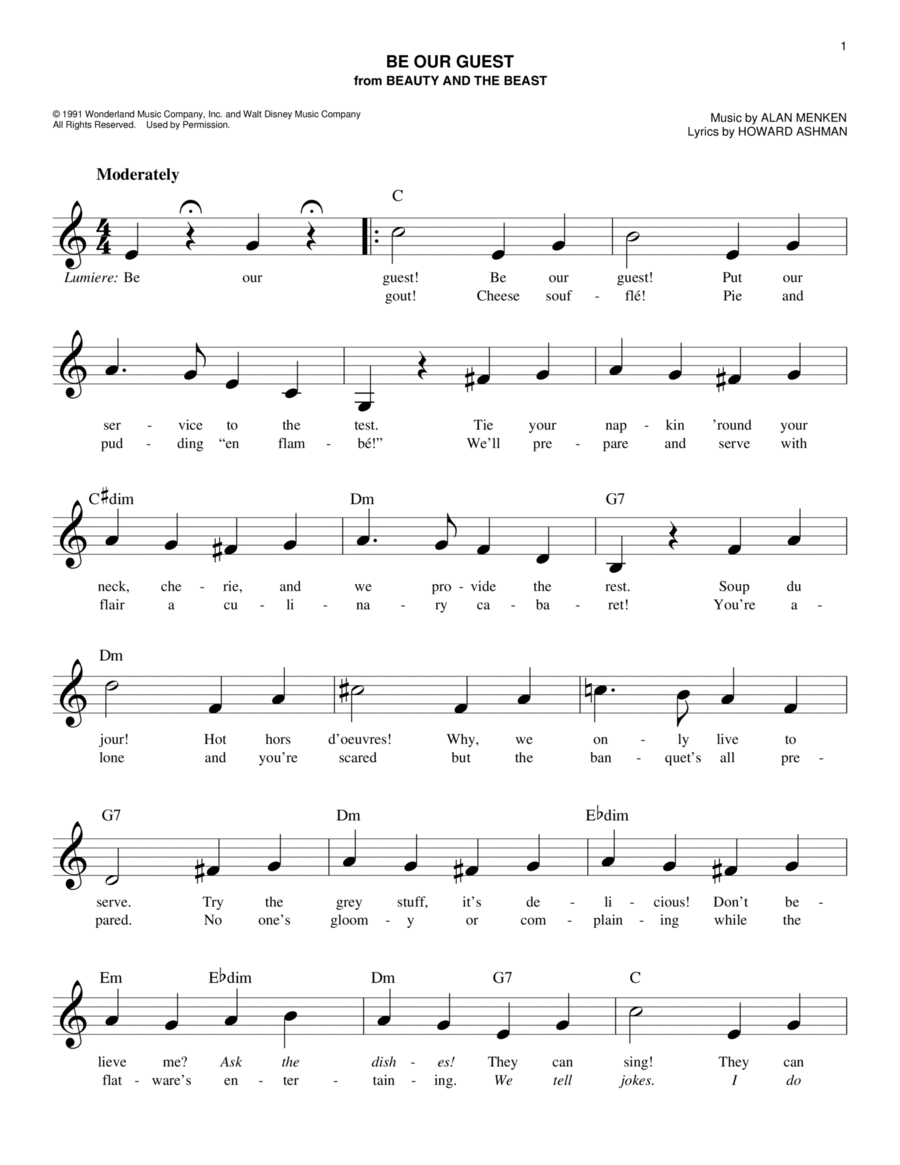 1

BE OUR GUEST
from BEAUTY AND THE BEAST

© 1991 Wonderland Music Company, Inc. and Walt Disney Music Company
All Rights Reserved. Used by Permission.

Music by ALAN MENKEN
Lyrics by HOWARD ASHMAN

Moderately

C

Lumiere: Be our guest! Be our guest! Put our
gout! Cheese souf - flé! Pie and

ser - vice to the test. Tie your nap - kin 'round your
pud - ding "en flam - bé!" We'll pre - pare and serve with

C♯dim Dm G7

neck, che - rie, and we pro - vide the rest. Soup du
flair a cu - li - na - ry ca - ba - ret! You're a -

Dm

jour! Hot hors d'oeuvres! Why, we on - ly live to
lone and you're scared but the ban - quet's all pre -

G7 Dm E♭dim

serve. Try the grey stuff, it's de - li - cious! Don't be -
pared. No one's gloom - y or com - plain - ing while the

Em E♭dim Dm G7 C

lieve me? Ask the dish - es! They can sing! They can
flat - ware's en - ter - tain - ing. We tell jokes. I do